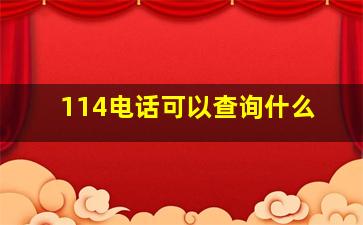 114电话可以查询什么